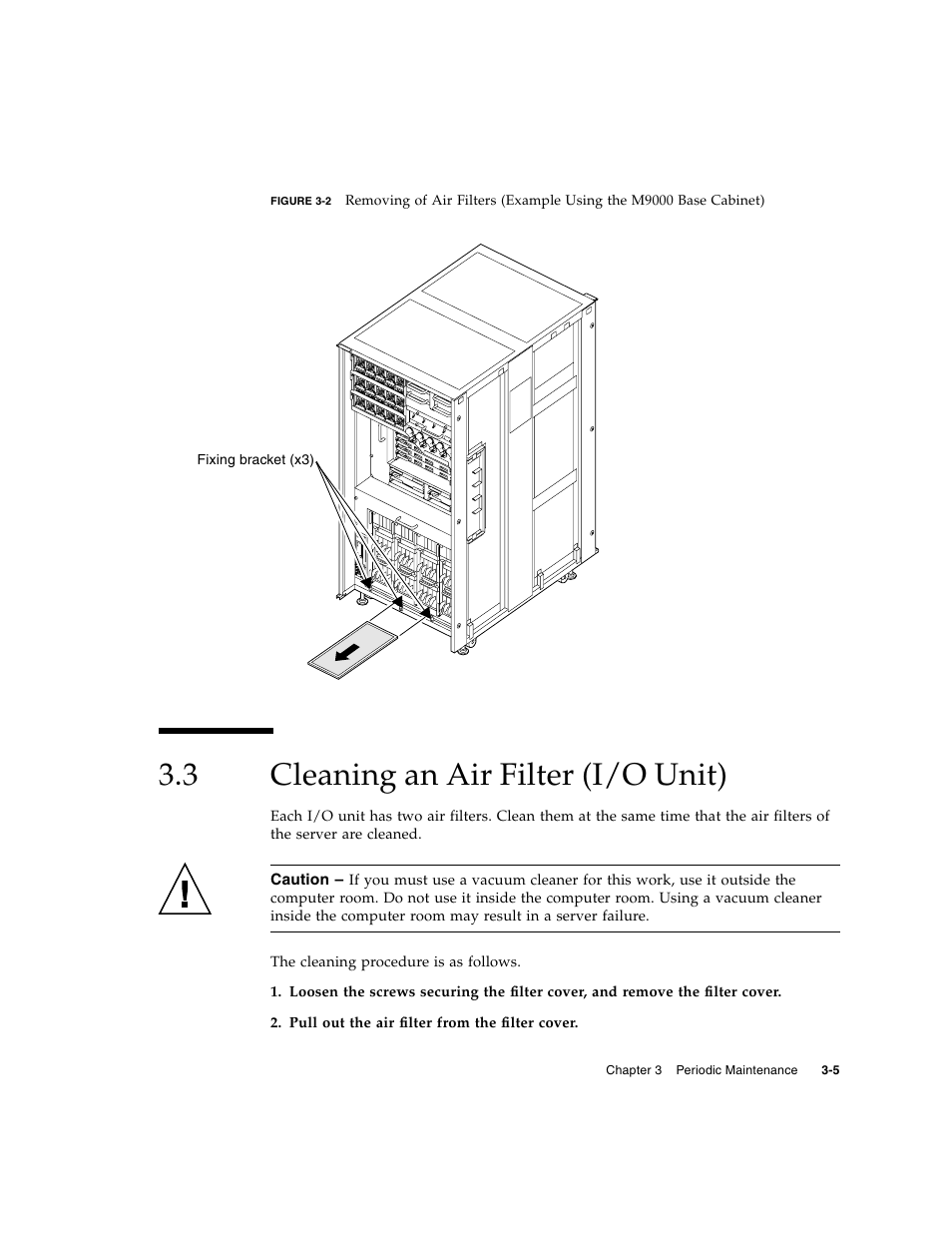 FIGURE 3-2 Removing of Air Filters (Example Using the M9000 Base Cabinet)

Fixing bracket (x3)

3.3 Cleaning an Air Filter (I/O Unit)

Each I/O unit has two air filters. Clean them at the same time that the air filters of the server are cleaned.

Caution – If you must use a vacuum cleaner for this work, use it outside the computer room. Do not use it inside the computer room. Using a vacuum cleaner inside the computer room may result in a server failure.

The cleaning procedure is as follows.

1. Loosen the screws securing the filter cover, and remove the filter cover.

2. Pull out the air filter from the filter cover.

Chapter 3 Periodic Maintenance 3-5